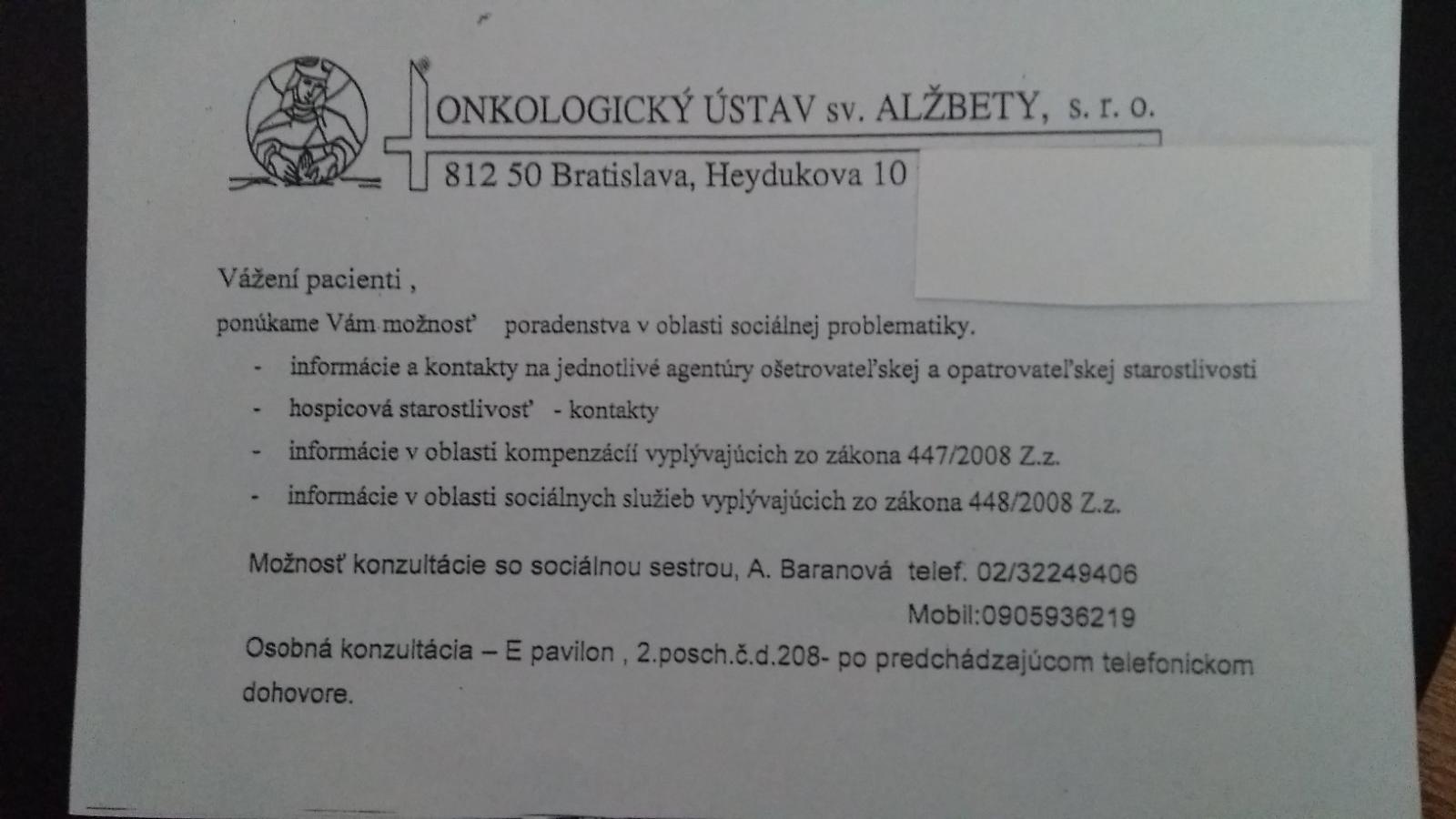 ONKOLOGICKÝ ÚSTAV sv. ALŽBETY, s. r. o.
812 50 Bratislava, Heydukova 10

Vážení pacienti ,

ponúkame Vám možnosť poradenstva v oblasti sociálnej problematiky.

- informácie a kontakty na jednotlivé agentúry ošetrovateľskej a opatrovateľskej starostlivosti
- hospicová starostlivosť - kontakty
- informácie v oblasti kompenzácií vyplývajúcich zo zákona 447/2008 Z.z.
- informácie v oblasti sociálnych služieb vyplývajúcich zo zákona 448/2008 Z.z.

Možnosť konzultácie so sociálnou sestrou, A. Baranová telef. 02/32249406
Mobil:0905936219

Osobná konzultácia – E pavilon , 2.posch.č.d.208- po predchádzajúcom telefonickom dohovore.